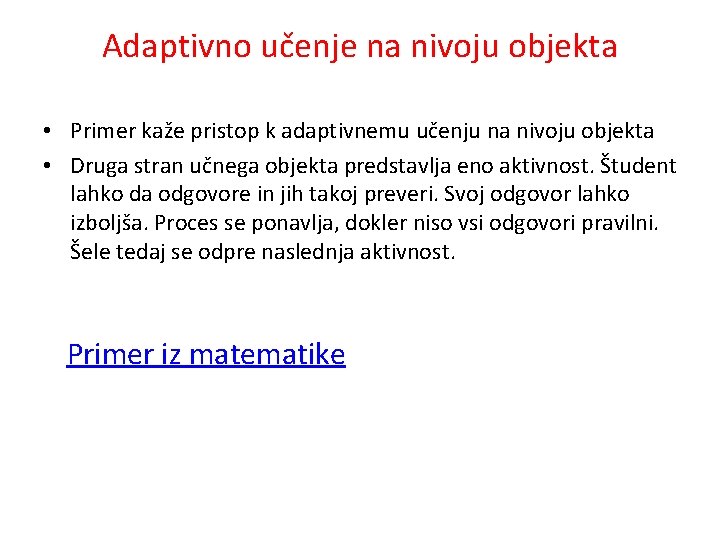 Adaptivno učenje na nivoju objekta

• Primer kaže pristop k adaptivnemu učenju na nivoju objekta
• Druga stran učnega objekta predstavlja eno aktivnost. Študent lahko da odgovore in jih takoj preveri. Svoj odgovor lahko izboljša. Proces se ponavlja, dokler niso vsi odgovori pravilni. Šele tedaj se odpre naslednja aktivnost.

Primer iz matematike